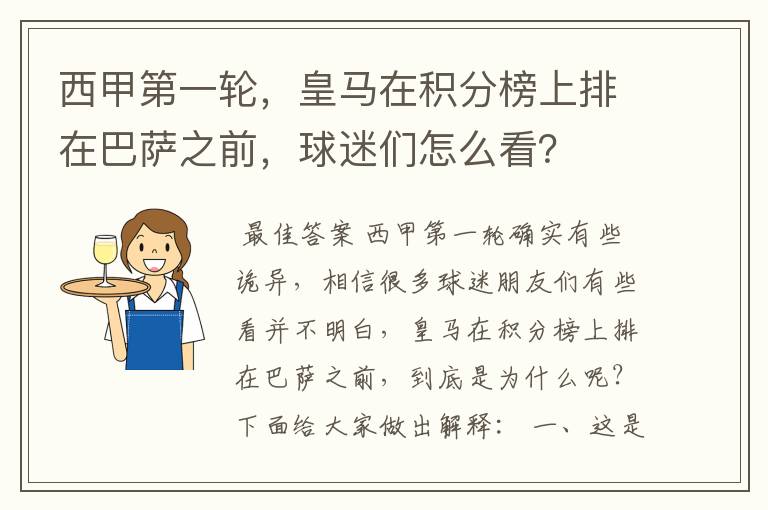 西甲第一轮，皇马在积分榜上排在巴萨之前，球迷们怎么看？

最佳答案 西甲第一轮确实有些诡异，相信很多球迷朋友们有些看并不明白，皇马在积分榜上排在巴萨之前，到底是为什么呢？下面给大家做出解释： 一、这是